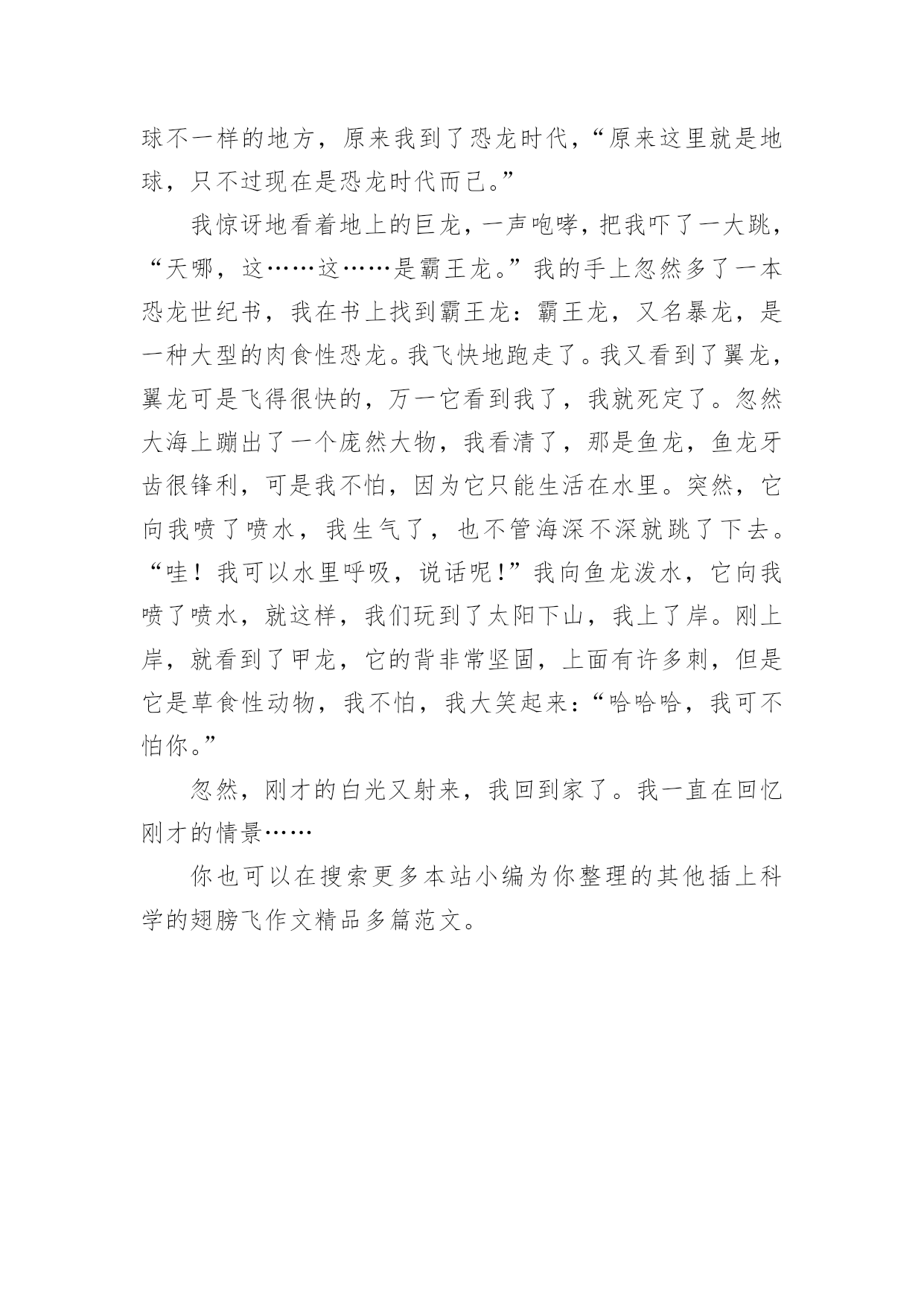 球不一样的地方，原来我到了恐龙时代，“原来这里就是地球，只不过现在是恐龙时代而已。”

我惊讶地看着地上的巨龙，一声咆哮，把我吓了一大跳，“天哪，这……这……是霸王龙。”我的手上忽然多了一本恐龙世纪书，我在书上找到霸王龙：霸王龙，又名暴龙，是一种大型的肉食性恐龙。我飞快地跑走了。我又看到了翼龙，翼龙可是飞得很快的，万一它看到我了，我就死定了。忽然大海上蹦出了一个庞然大物，我看清了，那是鱼龙，鱼龙牙齿很锋利，可是我不怕，因为它只能生活在水里。突然，它向我喷了喷水，我生气了，也不管海深不深就跳了下去。“哇！我可以水里呼吸，说话呢！”我向鱼龙泼水，它向我喷了喷水，就这样，我们玩到了太阳下山，我上了岸。刚上岸，就看到了甲龙，它的背非常坚固，上面有许多刺，但是它是草食性动物，我不怕，我大笑起来：“哈哈哈，我可不怕你。”

忽然，刚才的白光又射来，我回到家了。我一直在回忆刚才的情景……

你也可以在搜索更多本站小编为你整理的其他插上科学的翅膀飞作文精品多篇范文。